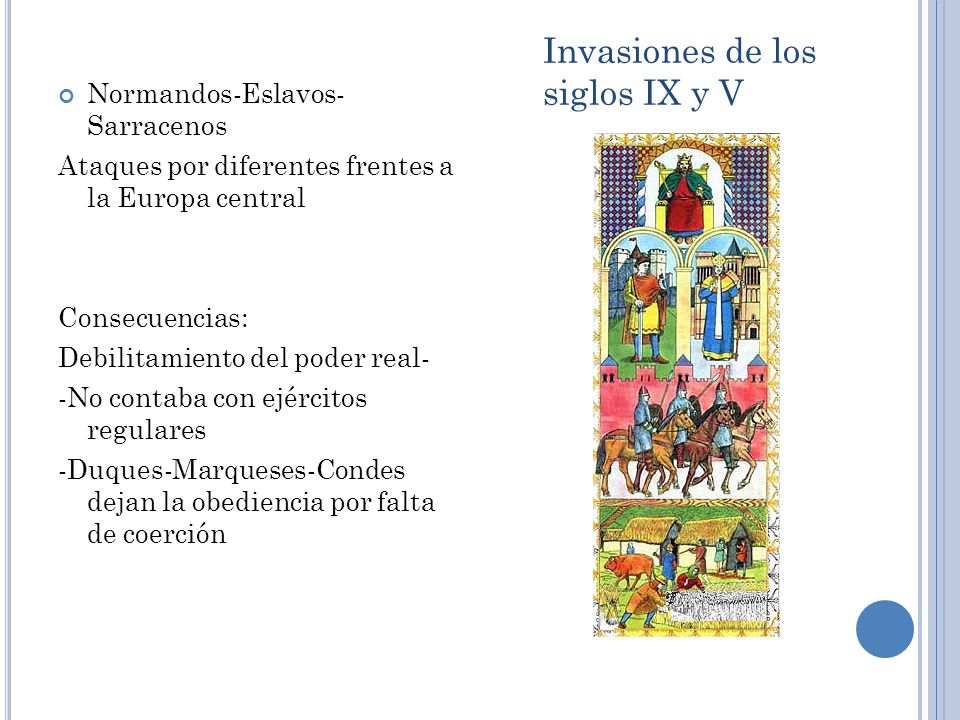 Invasiones de los siglos IX y V

Normandos-Eslavos-Sarracenos

Ataques por diferentes frentes a la Europa central

Consecuencias:

Debilitamiento del poder real-

-No contaba con ejércitos regulares

-Duques-Marqueses-Condes dejan la obediencia por falta de coerción